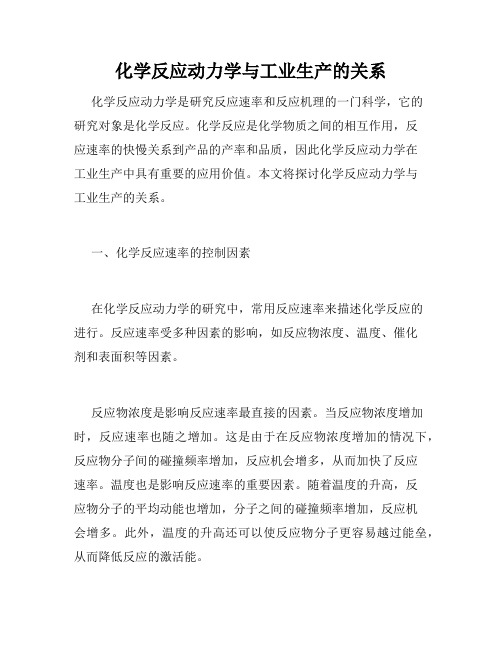 化学反应动力学与工业生产的关系

化学反应动力学是研究反应速率和反应机理的一门科学，它的研究对象是化学反应。化学反应是化学物质之间的相互作用，反应速率的快慢关系到产品的产率和品质，因此化学反应动力学在工业生产中具有重要的应用价值。本文将探讨化学反应动力学与工业生产的关系。

一、化学反应速率的控制因素

在化学反应动力学的研究中，常用反应速率来描述化学反应的进行。反应速率受多种因素的影响，如反应物浓度、温度、催化剂和表面积等因素。

反应物浓度是影响反应速率最直接的因素。当反应物浓度增加时，反应速率也随之增加。这是由于在反应物浓度增加的情况下，反应物分子间的碰撞频率增加，反应机会增多，从而加快了反应速率。温度也是影响反应速率的重要因素。随着温度的升高，反应物分子的平均动能也增加，分子之间的碰撞频率增加，反应机会增多。此外，温度的升高还可以使反应物分子更容易越过能垒，从而降低反应的激活能。